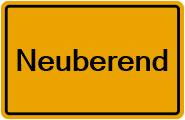 Neuberend